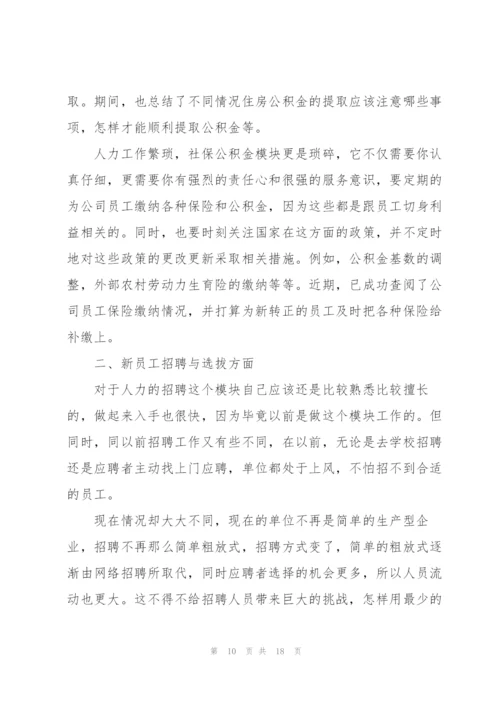 取。期间，也总结了不同情况住房公积金的提取应该注意哪些事项，怎样才能顺利提取公积金等。

人力工作繁琐，社保公积金模块更是琐碎，它不仅需要你认真仔细，更需要你有强烈的责任心和很强的服务意识，要定期的为公司员工缴纳各种保险和公积金，因为这些都是跟员工切身利益相关的。同时，也要时刻关注国家在这方面的政策，并不定时地对这些政策的更改更新采取相关措施。例如，公积金基数的调整，外部农村劳动力生育险的缴纳等等。近期，已成功查阅了公司员工保险缴纳情况，并打算为新转正的员工及时把各种保险给补缴上。

二、新员工招聘与选拔方面

对于人力的招聘这个模块自己应该还是比较熟悉比较擅长的，做起来入手也很快，因为毕竟以前是做这个模块工作的。但同时，同以前招聘工作又有些不同，在以前，无论是去学校招聘还是应聘者主动找上门应聘，单位都处于上风，不怕招不到合适的员工。

现在情况却大大不同，现在的单位不再是简单的生产型企业，招聘不再那么简单粗放式，招聘方式变了，简单的粗放式逐渐由网络招聘所取代，同时应聘者选择的机会更多，所以人员流动也更大。这不得不给招聘人员带来巨大的挑战，怎样用最少的

第 10 页 共 18 页